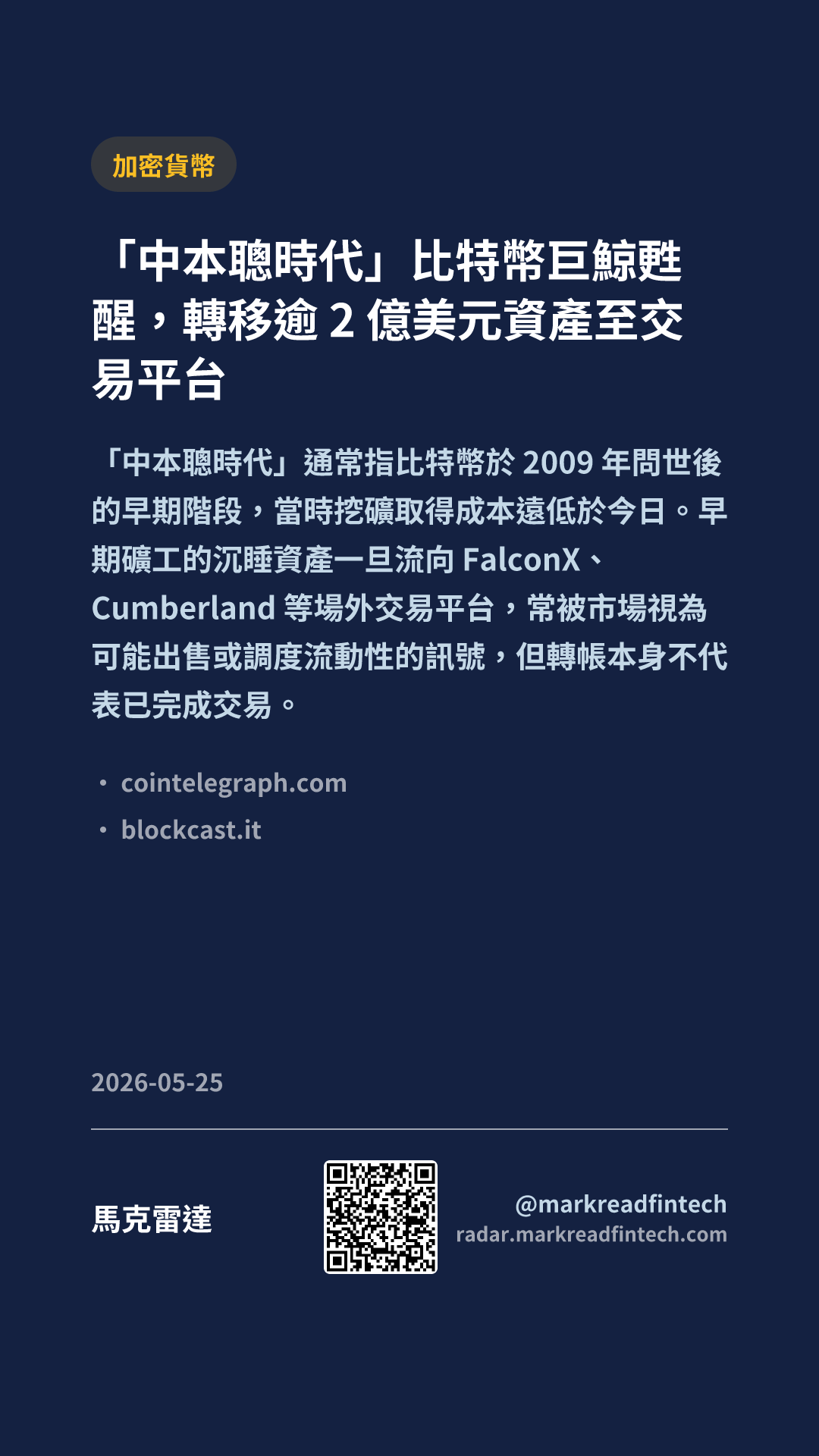 加密貨幣

「中本聰時代」比特幣巨鯨甦醒，轉移逾2億美元資產至交易平台

「中本聰時代」通常指比特幣於2009年問世後的早期階段，當時挖礦取得成本遠低於今日。早期礦工的沉睡資產一旦流向FalconX、Cumberland等場外交易平台，常被市場視為可能出售或調度流動性的訊號，但轉帳本身不代表已完成交易。

• cointelegraph.com
• blockcast.it

2026-05-25

馬克雷達

@markreadfintech
radar.markreadfintech.com